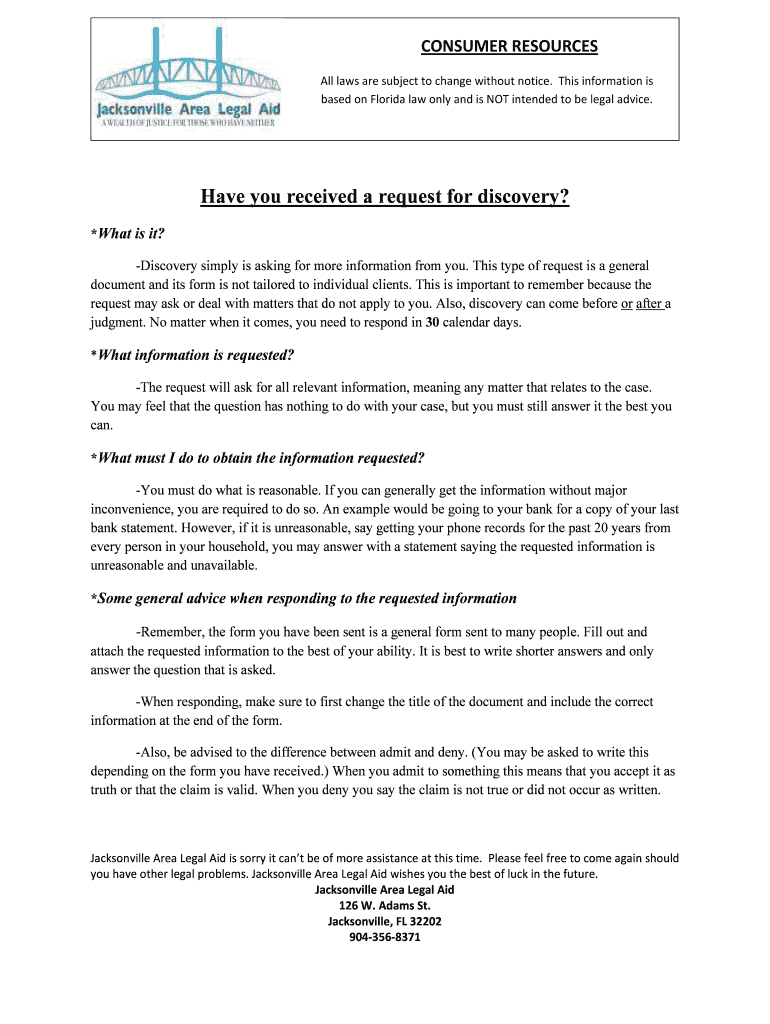 Jacksonville Area Legal Aid
A WEALTH OF JUSTICE FOR THOSE WHO HAVE NEITHER

CONSUMER RESOURCES

All laws are subject to change without notice. This information is based on Florida law only and is NOT intended to be legal advice.

Have you received a request for discovery?

*What is it?

-Discovery simply is asking for more information from you. This type of request is a general document and its form is not tailored to individual clients. This is important to remember because the request may ask or deal with matters that do not apply to you. Also, discovery can come before or after a judgment. No matter when it comes, you need to respond in 30 calendar days.

*What information is requested?

-The request will ask for all relevant information, meaning any matter that relates to the case. You may feel that the question has nothing to do with your case, but you must still answer it the best you can.

*What must I do to obtain the information requested?

-You must do what is reasonable. If you can generally get the information without major inconvenience, you are required to do so. An example would be going to your bank for a copy of your last bank statement. However, if it is unreasonable, say getting your phone records for the past 20 years from every person in your household, you may answer with a statement saying the requested information is unreasonable and unavailable.

*Some general advice when responding to the requested information

-Remember, the form you have been sent is a general form sent to many people. Fill out and attach the requested information to the best of your ability. It is best to write shorter answers and only answer the question that is asked.

-When responding, make sure to first change the title of the document and include the correct information at the end of the form.

-Also, be advised to the difference between admit and deny. (You may be asked to write this depending on the form you have received.) When you admit to something this means that you accept it as truth or that the claim is valid. When you deny you say the claim is not true or did not occur as written.

Jacksonville Area Legal Aid is sorry it can't be of more assistance at this time. Please feel free to come again should you have other legal problems. Jacksonville Area Legal Aid wishes you the best of luck in the future.
Jacksonville Area Legal Aid
126 W. Adams St.
Jacksonville, FL 32202
904-356-8371